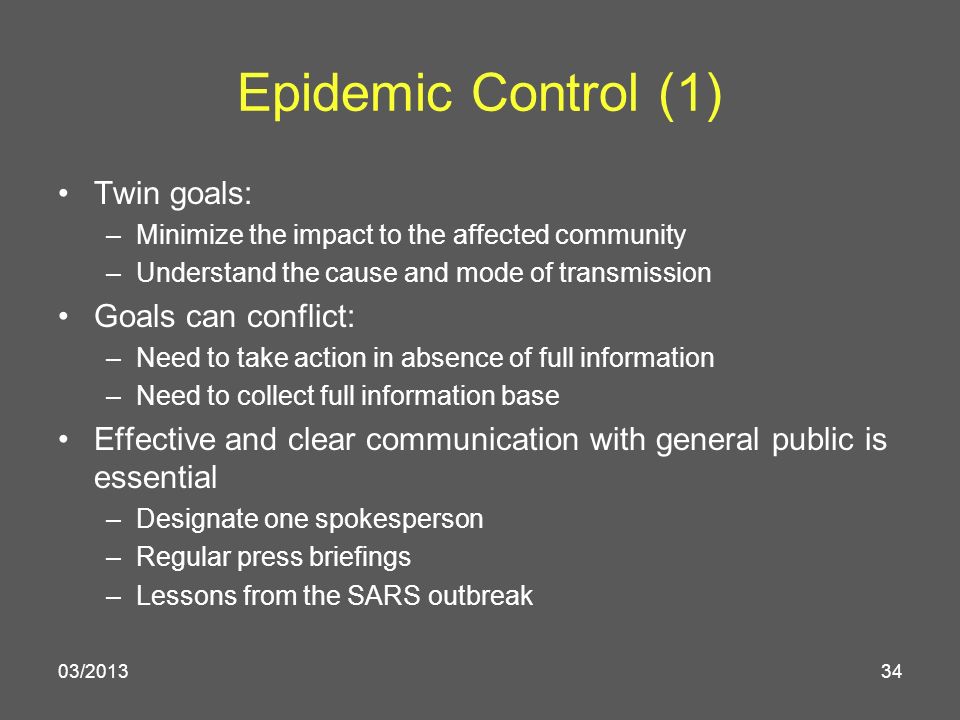 Epidemic Control (1)

• Twin goals:
– Minimize the impact to the affected community
– Understand the cause and mode of transmission
• Goals can conflict:
– Need to take action in absence of full information
– Need to collect full information base
• Effective and clear communication with general public is essential
– Designate one spokesperson
– Regular press briefings
– Lessons from the SARS outbreak

03/2013

34